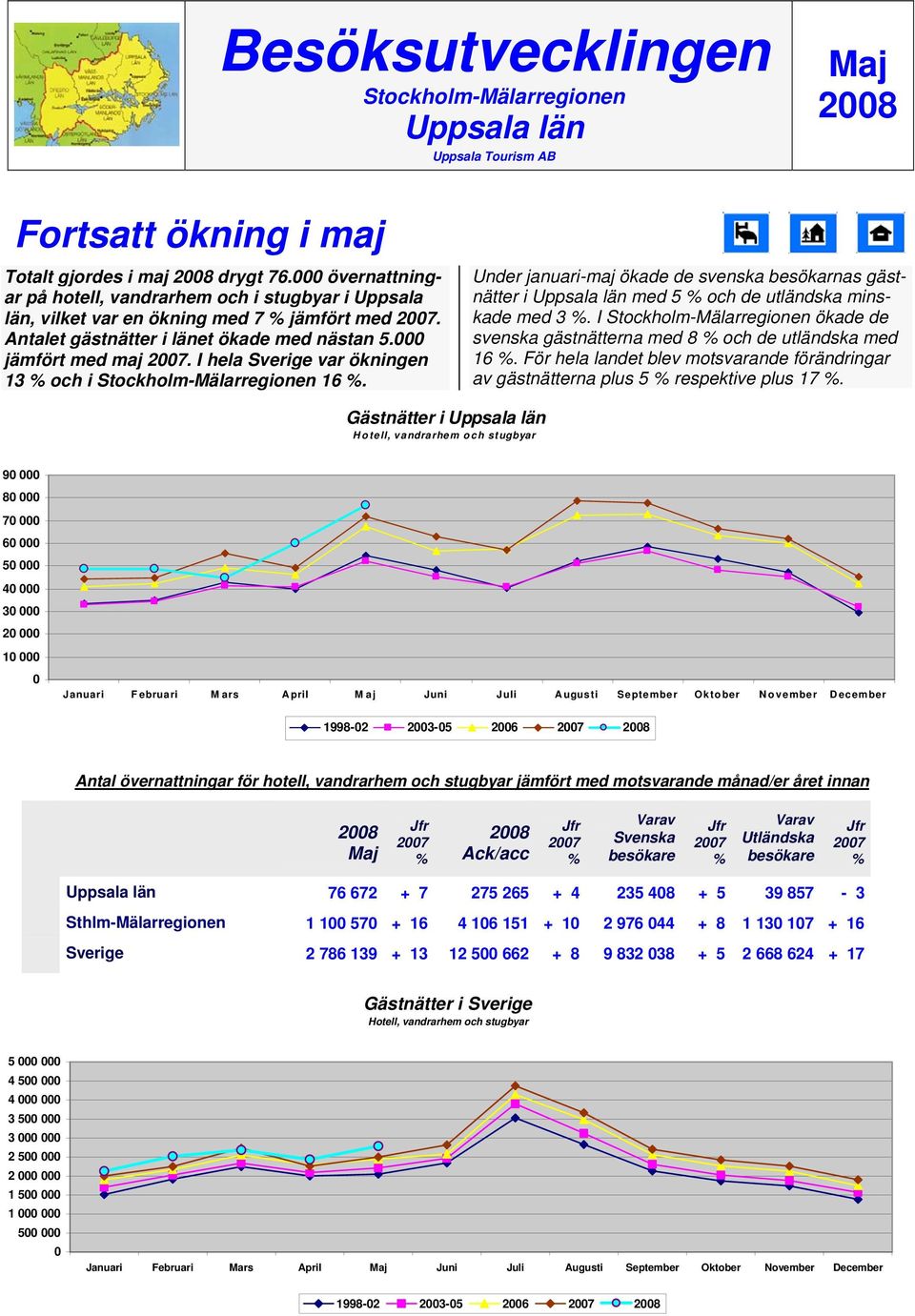 Besöksutvecklingen
Stockholm-Mälarregionen
Uppsala län
Uppsala Tourism AB

Maj 2008

Fortsatt ökning i maj

Totalt gjordes i maj 2008 drygt 76.000 övernattningar på hotell, vandrarhem och i stugbyar i Uppsala län, vilket var en ökning med 7 % jämfört med 2007. Antalet gästnätter i länet ökade med nästan 5.000 jämfört med maj 2007. I hela Sverige var ökningen 13 % och i Stockholm-Mälarregionen 16 %.

Under januari-maj ökade de svenska besökarnas gästnätter i Uppsala län med 5 % och de utländska minskade med 3 %. I Stockholm-Mälarregionen ökade de svenska gästnätterna med 8 % och de utländska med 16 %. För hela landet blev motsvarande förändringar av gästnätterna plus 5 % respektive plus 17 %.

Gästnätter i Uppsala län
Hotell, vandrarhem och stugbyar

90 000
80 000
70 000
60 000
50 000
40 000
30 000
20 000
10 000
0

Januari Februari Mars April Maj Juni Juli Augusti September Oktober November December

1998-02 2003-05 2006 2007 2008

Antal övernattningar för hotell, vandrarhem och stugbyar jämfört med motsvarande månad/er året innan

| | 2008 Maj | Jfr 2007 % | 2008 Ack/acc | Jfr 2007 % | Varav Svenska besökare | Jfr 2007 % | Varav Utländska besökare | Jfr 2007 % |
|---|---|---|---|---|---|---|---|---|
| Uppsala län | 76 672 | + 7 | 275 265 | + 4 | 235 408 | + 5 | 39 857 | - 3 |
| Sthlm-Mälarregionen | 1 100 570 | + 16 | 4 106 151 | + 10 | 2 976 044 | + 8 | 1 130 107 | + 16 |
| Sverige | 2 786 139 | + 13 | 12 500 662 | + 8 | 9 832 038 | + 5 | 2 668 624 | + 17 |

Gästnätter i Sverige
Hotell, vandrarhem och stugbyar

5 000 000
4 500 000
4 000 000
3 500 000
3 000 000
2 500 000
2 000 000
1 500 000
1 000 000
500 000
0

Januari Februari Mars April Maj Juni Juli Augusti September Oktober November December

1998-02 2003-05 2006 2007 2008